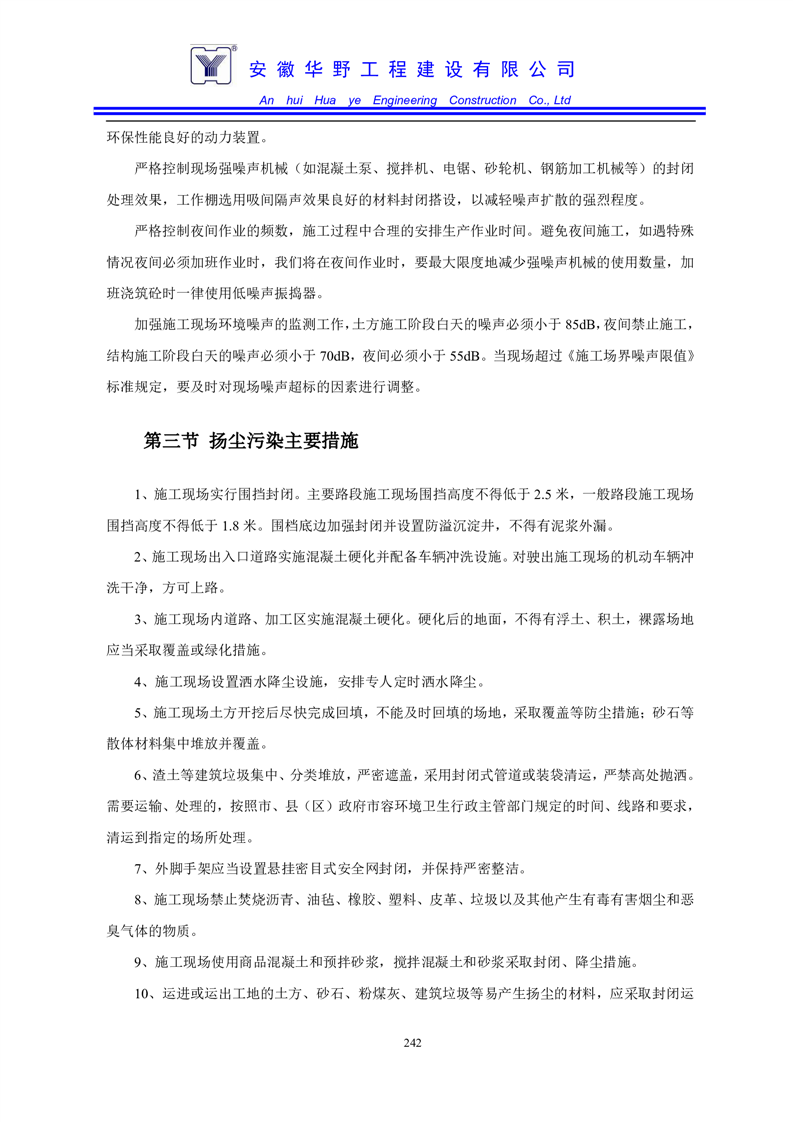 安徽华野工程建设有限公司
An hui Hua ye Engineering Construction Co., Ltd

环保性能良好的动力装置。

严格控制现场强噪声机械（如混凝土泵、搅拌机、电锯、砂轮机、钢筋加工机械等）的封闭处理效果，工作棚选用吸间隔声效果良好的材料封闭搭设，以减轻噪声扩散的强烈程度。

严格控制夜间作业的频数，施工过程中合理的安排生产作业时间。避免夜间施工，如遇特殊情况夜间必须加班作业时，我们将在夜间作业时，要最大限度地减少强噪声机械的使用数量，加班浇筑砼时一律使用低噪声振捣器。

加强施工现场环境噪声的监测工作，土方施工阶段白天的噪声必须小于 85dB，夜间禁止施工，结构施工阶段白天的噪声必须小于 70dB，夜间必须小于 55dB。当现场超过《施工场界噪声限值》标准规定，要及时对现场噪声超标的因素进行调整。

第三节 扬尘污染主要措施

1、施工现场实行围挡封闭。主要路段施工现场围挡高度不得低于 2.5 米，一般路段施工现场围挡高度不得低于 1.8 米。围档底边加强封闭并设置防溢沉淀井，不得有泥浆外漏。

2、施工现场出入口道路实施混凝土硬化并配备车辆冲洗设施。对驶出施工现场的机动车辆冲洗干净，方可上路。

3、施工现场内道路、加工区实施混凝土硬化。硬化后的地面，不得有浮土、积土，裸露场地应当采取覆盖或绿化措施。

4、施工现场设置洒水降尘设施，安排专人定时洒水降尘。

5、施工现场土方开挖后尽快完成回填，不能及时回填的场地，采取覆盖等防尘措施；砂石等散体材料集中堆放并覆盖。

6、渣土等建筑垃圾集中、分类堆放，严密遮盖，采用封闭式管道或装袋清运，严禁高处抛洒。需要运输、处理的，按照市、县（区）政府市容环境卫生行政主管部门规定的时间、线路和要求，清运到指定的场所处理。

7、外脚手架应当设置悬挂密目式安全网封闭，并保持严密整洁。

8、施工现场禁止焚烧沥青、油毡、橡胶、塑料、皮革、垃圾以及其他产生有毒有害烟尘和恶臭气体的物质。

9、施工现场使用商品混凝土和预拌砂浆，搅拌混凝土和砂浆采取封闭、降尘措施。

10、运进或运出工地的土方、砂石、粉煤灰、建筑垃圾等易产生扬尘的材料，应采取封闭运

242